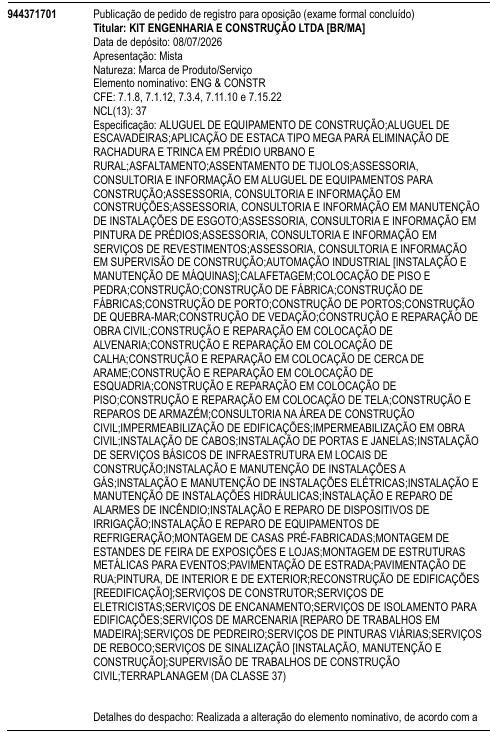 944371701

Publicação de pedido de registro para oposição (exame formal concluído)
Titular: KIT ENGENHARIA E CONSTRUÇÃO LTDA [BR/MA]
Data de depósito: 08/07/2026
Apresentação: Mista
Natureza: Marca de Produto/Serviço
Elemento nominativo: ENG & CONSTR
CFE: 7.1.8, 7.1.12, 7.3.4, 7.11.10 e 7.15.22
NCL(13): 37
Especificação: ALUGUEL DE EQUIPAMENTO DE CONSTRUÇÃO;ALUGUEL DE ESCAVADEIRAS;APLICAÇÃO DE ESTACA TIPO MEGA PARA ELIMINAÇÃO DE RACHADURA E TRINCA EM PRÉDIO URBANO E RURAL;ASFALTAMENTO;ASSENTAMENTO DE TIJOLOS;ASSESSORIA, CONSULTORIA E INFORMAÇÃO EM ALUGUEL DE EQUIPAMENTOS PARA CONSTRUÇÃO;ASSESSORIA, CONSULTORIA E INFORMAÇÃO EM CONSTRUÇÕES;ASSESSORIA, CONSULTORIA E INFORMAÇÃO EM MANUTENÇÃO DE INSTALAÇÕES DE ESGOTO;ASSESSORIA, CONSULTORIA E INFORMAÇÃO EM PINTURA DE PRÉDIOS;ASSESSORIA, CONSULTORIA E INFORMAÇÃO EM SERVIÇOS DE REVESTIMENTOS;ASSESSORIA, CONSULTORIA E INFORMAÇÃO EM SUPERVISÃO DE CONSTRUÇÃO;AUTOMAÇÃO INDUSTRIAL [INSTALAÇÃO E MANUTENÇÃO DE MÁQUINAS];CALAFETAGEM;COLOCAÇÃO DE PISO E PEDRA;CONSTRUÇÃO;CONSTRUÇÃO DE FÁBRICA;CONSTRUÇÃO DE FÁBRICAS;CONSTRUÇÃO DE PORTO;CONSTRUÇÃO DE PORTOS;CONSTRUÇÃO DE QUEBRA-MAR;CONSTRUÇÃO DE VEDAÇÃO;CONSTRUÇÃO E REPARAÇÃO DE OBRA CIVIL;CONSTRUÇÃO E REPARAÇÃO EM COLOCAÇÃO DE ALVENARIA;CONSTRUÇÃO E REPARAÇÃO EM COLOCAÇÃO DE CALHA;CONSTRUÇÃO E REPARAÇÃO EM COLOCAÇÃO DE CERCA DE ARAME;CONSTRUÇÃO E REPARAÇÃO EM COLOCAÇÃO DE ESQUADRIA;CONSTRUÇÃO E REPARAÇÃO EM COLOCAÇÃO DE PISO;CONSTRUÇÃO E REPARAÇÃO EM COLOCAÇÃO DE TELA;CONSTRUÇÃO E REPAROS DE ARMAZÉM;CONSULTORIA NA ÁREA DE CONSTRUÇÃO CIVIL;IMPERMEABILIZAÇÃO DE EDIFICAÇÕES;IMPERMEABILIZAÇÃO EM OBRA CIVIL;INSTALAÇÃO DE CABOS;INSTALAÇÃO DE PORTAS E JANELAS;INSTALAÇÃO DE SERVIÇOS BÁSICOS DE INFRAESTRUTURA EM LOCAIS DE CONSTRUÇÃO;INSTALAÇÃO E MANUTENÇÃO DE INSTALAÇÕES A GÁS;INSTALAÇÃO E MANUTENÇÃO DE INSTALAÇÕES ELÉTRICAS;INSTALAÇÃO E MANUTENÇÃO DE INSTALAÇÕES HIDRÁULICAS;INSTALAÇÃO E REPARO DE ALARMES DE INCÊNDIO;INSTALAÇÃO E REPARO DE DISPOSITIVOS DE IRRIGAÇÃO;INSTALAÇÃO E REPARO DE EQUIPAMENTOS DE REFRIGERAÇÃO;MONTAGEM DE CASAS PRÉ-FABRICADAS;MONTAGEM DE ESTANDES DE FEIRA DE EXPOSIÇÕES E LOJAS;MONTAGEM DE ESTRUTURAS METÁLICAS PARA EVENTOS;PAVIMENTAÇÃO DE ESTRADA;PAVIMENTAÇÃO DE RUA;PINTURA, DE INTERIOR E DE EXTERIOR;RECONSTRUÇÃO DE EDIFICAÇÕES [REEDIFICAÇÃO];SERVIÇOS DE CONSTRUTOR;SERVIÇOS DE ELETRICISTAS;SERVIÇOS DE ENCANAMENTO;SERVIÇOS DE ISOLAMENTO PARA EDIFICAÇÕES;SERVIÇOS DE MARCENARIA [REPARO DE TRABALHOS EM MADEIRA];SERVIÇOS DE PEDREIRO;SERVIÇOS DE PINTURAS VIÁRIAS;SERVIÇOS DE REBOCO;SERVIÇOS DE SINALIZAÇÃO [INSTALAÇÃO, MANUTENÇÃO E CONSTRUÇÃO];SUPERVISÃO DE TRABALHOS DE CONSTRUÇÃO CIVIL;TERRAPLANAGEM (DA CLASSE 37)

Detalhes do despacho: Realizada a alteração do elemento nominativo, de acordo com a